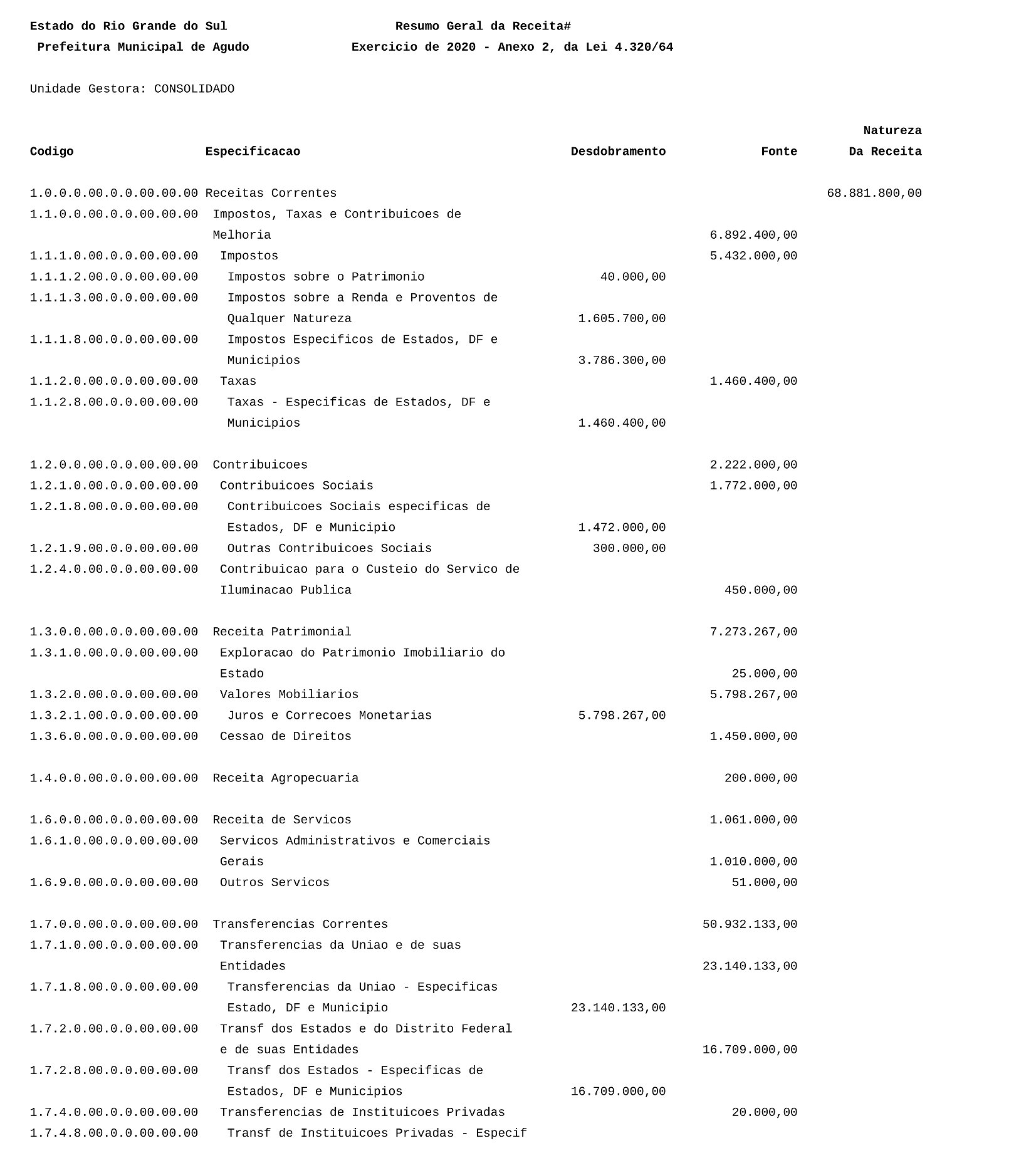 Estado do Rio Grande do Sul
Prefeitura Municipal de Agudo

Resumo Geral da Receita#
Exercicio de 2020 - Anexo 2, da Lei 4.320/64

Unidade Gestora: CONSOLIDADO

| Codigo | Especificacao | Desdobramento | Fonte | Natureza Da Receita |
|---|---|---|---|---|
| 1.0.0.0.00.0.0.00.00.00 | Receitas Correntes | | | 68.881.800,00 |
| 1.1.0.0.00.0.0.00.00.00 | Impostos, Taxas e Contribuicoes de Melhoria | | 6.892.400,00 | |
| 1.1.1.0.00.0.0.00.00.00 | Impostos | | 5.432.000,00 | |
| 1.1.1.2.00.0.0.00.00.00 | Impostos sobre o Patrimonio | 40.000,00 | | |
| 1.1.1.3.00.0.0.00.00.00 | Impostos sobre a Renda e Proventos de Qualquer Natureza | 1.605.700,00 | | |
| 1.1.1.8.00.0.0.00.00.00 | Impostos Especificos de Estados, DF e Municipios | 3.786.300,00 | | |
| 1.1.2.0.00.0.0.00.00.00 | Taxas | | 1.460.400,00 | |
| 1.1.2.8.00.0.0.00.00.00 | Taxas - Especificas de Estados, DF e Municipios | 1.460.400,00 | | |
| 1.2.0.0.00.0.0.00.00.00 | Contribuicoes | | 2.222.000,00 | |
| 1.2.1.0.00.0.0.00.00.00 | Contribuicoes Sociais | | 1.772.000,00 | |
| 1.2.1.8.00.0.0.00.00.00 | Contribuicoes Sociais especificas de Estados, DF e Municipio | 1.472.000,00 | | |
| 1.2.1.9.00.0.0.00.00.00 | Outras Contribuicoes Sociais | 300.000,00 | | |
| 1.2.4.0.00.0.0.00.00.00 | Contribuicao para o Custeio do Servico de Iluminacao Publica | | 450.000,00 | |
| 1.3.0.0.00.0.0.00.00.00 | Receita Patrimonial | | 7.273.267,00 | |
| 1.3.1.0.00.0.0.00.00.00 | Exploracao do Patrimonio Imobiliario do Estado | | 25.000,00 | |
| 1.3.2.0.00.0.0.00.00.00 | Valores Mobiliarios | | 5.798.267,00 | |
| 1.3.2.1.00.0.0.00.00.00 | Juros e Correcoes Monetarias | 5.798.267,00 | | |
| 1.3.6.0.00.0.0.00.00.00 | Cessao de Direitos | | 1.450.000,00 | |
| 1.4.0.0.00.0.0.00.00.00 | Receita Agropecuaria | | 200.000,00 | |
| 1.6.0.0.00.0.0.00.00.00 | Receita de Servicos | | 1.061.000,00 | |
| 1.6.1.0.00.0.0.00.00.00 | Servicos Administrativos e Comerciais Gerais | | 1.010.000,00 | |
| 1.6.9.0.00.0.0.00.00.00 | Outros Servicos | | 51.000,00 | |
| 1.7.0.0.00.0.0.00.00.00 | Transferencias Correntes | | 50.932.133,00 | |
| 1.7.1.0.00.0.0.00.00.00 | Transferencias da Uniao e de suas Entidades | | 23.140.133,00 | |
| 1.7.1.8.00.0.0.00.00.00 | Transferencias da Uniao - Especificas Estado, DF e Municipio | 23.140.133,00 | | |
| 1.7.2.0.00.0.0.00.00.00 | Transf dos Estados e do Distrito Federal e de suas Entidades | | 16.709.000,00 | |
| 1.7.2.8.00.0.0.00.00.00 | Transf dos Estados - Especificas de Estados, DF e Municipios | 16.709.000,00 | | |
| 1.7.4.0.00.0.0.00.00.00 | Transferencias de Instituicoes Privadas | | 20.000,00 | |
| 1.7.4.8.00.0.0.00.00.00 | Transf de Instituicoes Privadas - Especif | | | |